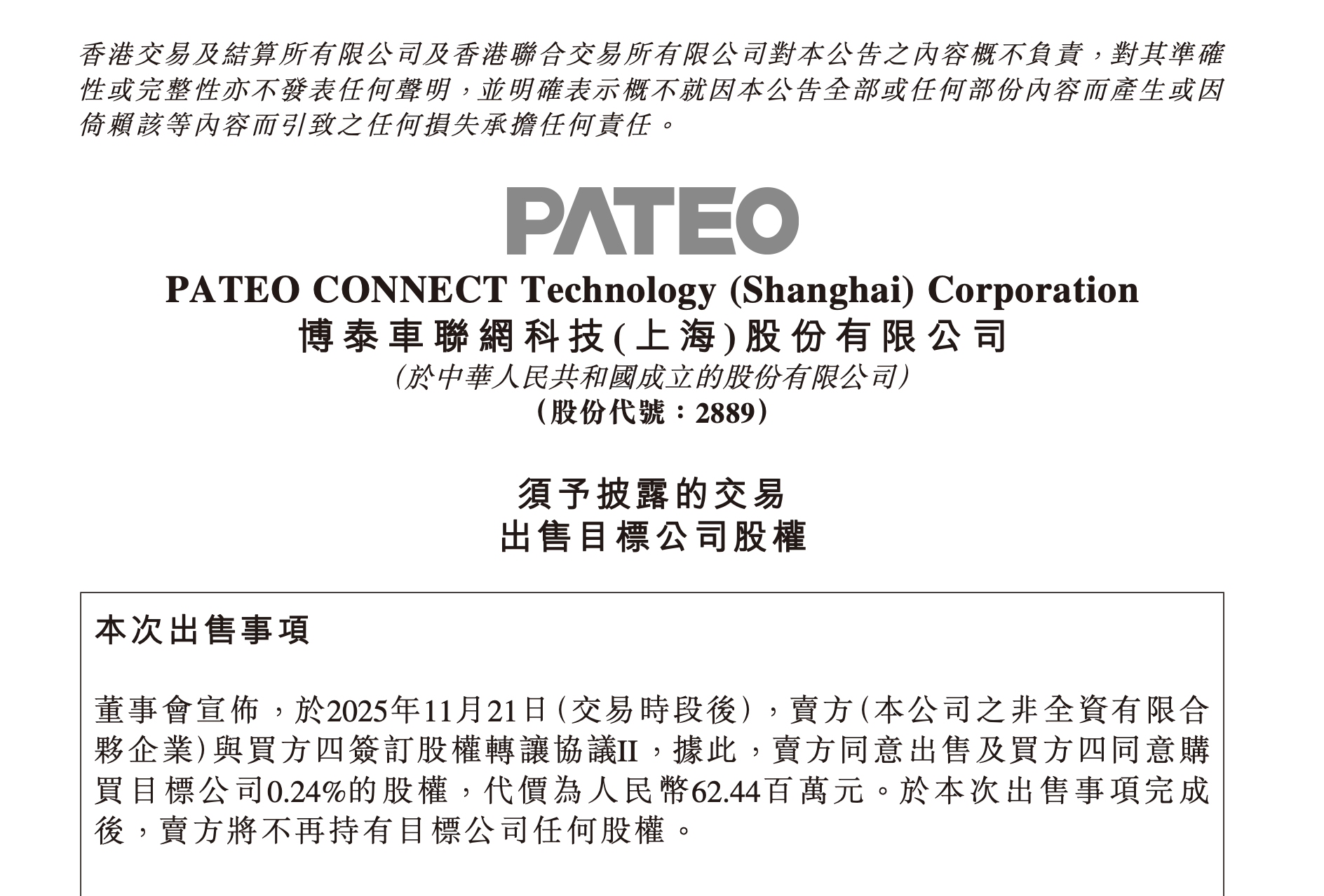 香港交易及結算所有限公司及香港聯合交易所有限公司對本公告之內容概不負責,對其準確性或完整性亦不發表任何聲明,並明確表示概不就因本公告全部或任何部份內容而產生或因倚賴該等內容而引致之任何損失承擔任何責任。

PATEO

PATEO CONNECT Technology (Shanghai) Corporation
博泰車聯網科技(上海)股份有限公司
(於中華人民共和國成立的股份有限公司)
(股份代號:2889)

須予披露的交易
出售目標公司股權

本次出售事項

董事會宣佈,於2025年11月21日(交易時段後),賣方(本公司之非全資有限合夥企業)與買方四簽訂股權轉讓協議II,據此,賣方同意出售及買方四同意購買目標公司0.24%的股權,代價為人民幣62.44百萬元。於本次出售事項完成後,賣方將不再持有目標公司任何股權。